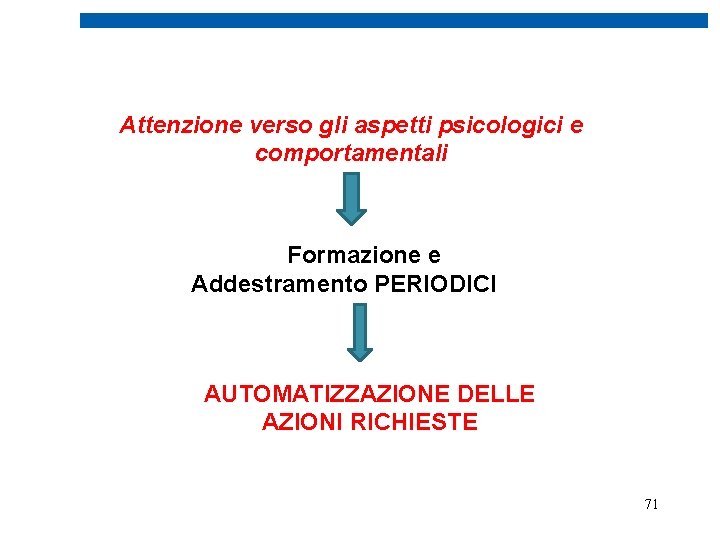 Attenzione verso gli aspetti psicologici e comportamentali

Formazione e Addestramento PERIODICI

AUTOMATIZZAZIONE DELLE AZIONI RICHIESTE

71